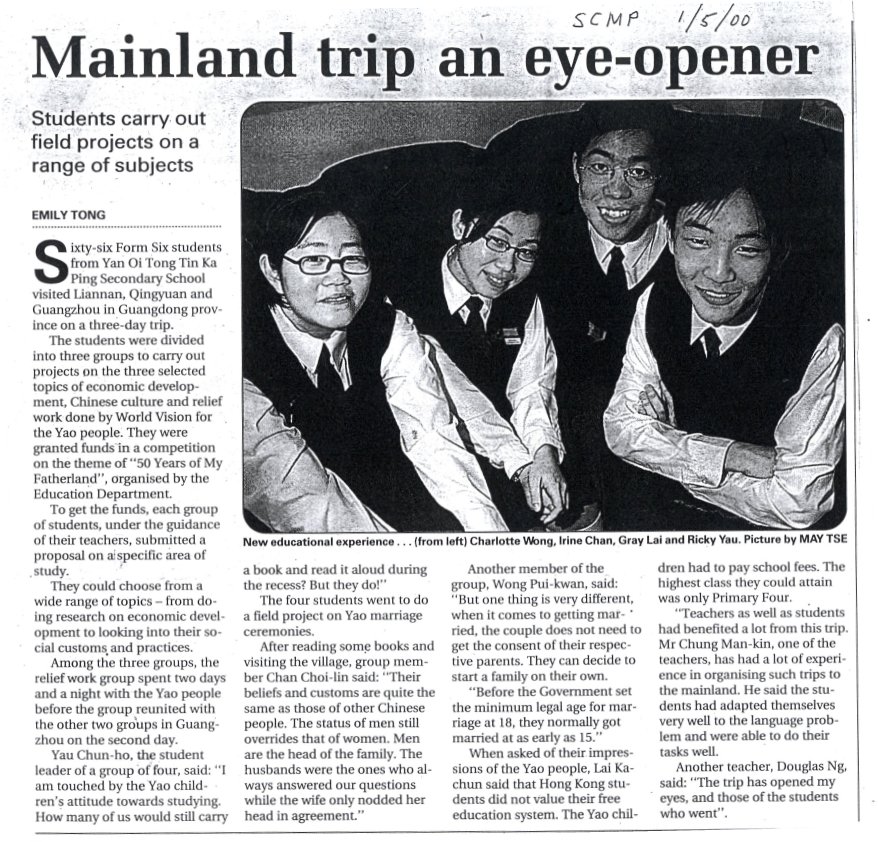 SCMP 1/5/00

Mainland trip an eye-opener

Students carry out field projects on a range of subjects

EMILY TONG

Sixty-six Form Six students from Yan Oi Tong Tin Ka Ping Secondary School visited Liannan, Qingyuan and Guangzhou in Guangdong province on a three-day trip.

The students were divided into three groups to carry out projects on the three selected topics of economic development, Chinese culture and relief work done by World Vision for the Yao people. They were granted funds in a competition on the theme of "50 Years of My Fatherland", organised by the Education Department.

To get the funds, each group of students, under the guidance of their teachers, submitted a proposal on a specific area of study.

They could choose from a wide range of topics – from doing research on economic development to looking into their social customs and practices.

Among the three groups, the relief work group spent two days and a night with the Yao people before the group reunited with the other two groups in Guangzhou on the second day.

Yau Chun-ho, the student leader of a group of four, said: "I am touched by the Yao children's attitude towards studying. How many of us would still carry a book and read it aloud during the recess? But they do!"

The four students went to do a field project on Yao marriage ceremonies.

After reading some books and visiting the village, group member Chan Choi-lin said: "Their beliefs and customs are quite the same as those of other Chinese people. The status of men still overrides that of women. Men are the head of the family. The husbands were the ones who always answered our questions while the wife only nodded her head in agreement."

Another member of the group, Wong Pui-kwan, said: "But one thing is very different, when it comes to getting married, the couple does not need to get the consent of their respective parents. They can decide to start a family on their own.

"Before the Government set the minimum legal age for marriage at 18, they normally got married at as early as 15."

When asked of their impressions of the Yao people, Lai Ka-chun said that Hong Kong students did not value their free education system. The Yao children had to pay school fees. The highest class they could attain was only Primary Four.

"Teachers as well as students had benefited a lot from this trip. Mr Chung Man-kin, one of the teachers, has had a lot of experience in organising such trips to the mainland. He said the students had adapted themselves very well to the language problem and were able to do their tasks well.

Another teacher, Douglas Ng, said: "The trip has opened my eyes, and those of the students who went".

New educational experience . . . (from left) Charlotte Wong, Irine Chan, Gray Lai and Ricky Yau. Picture by MAY TSE